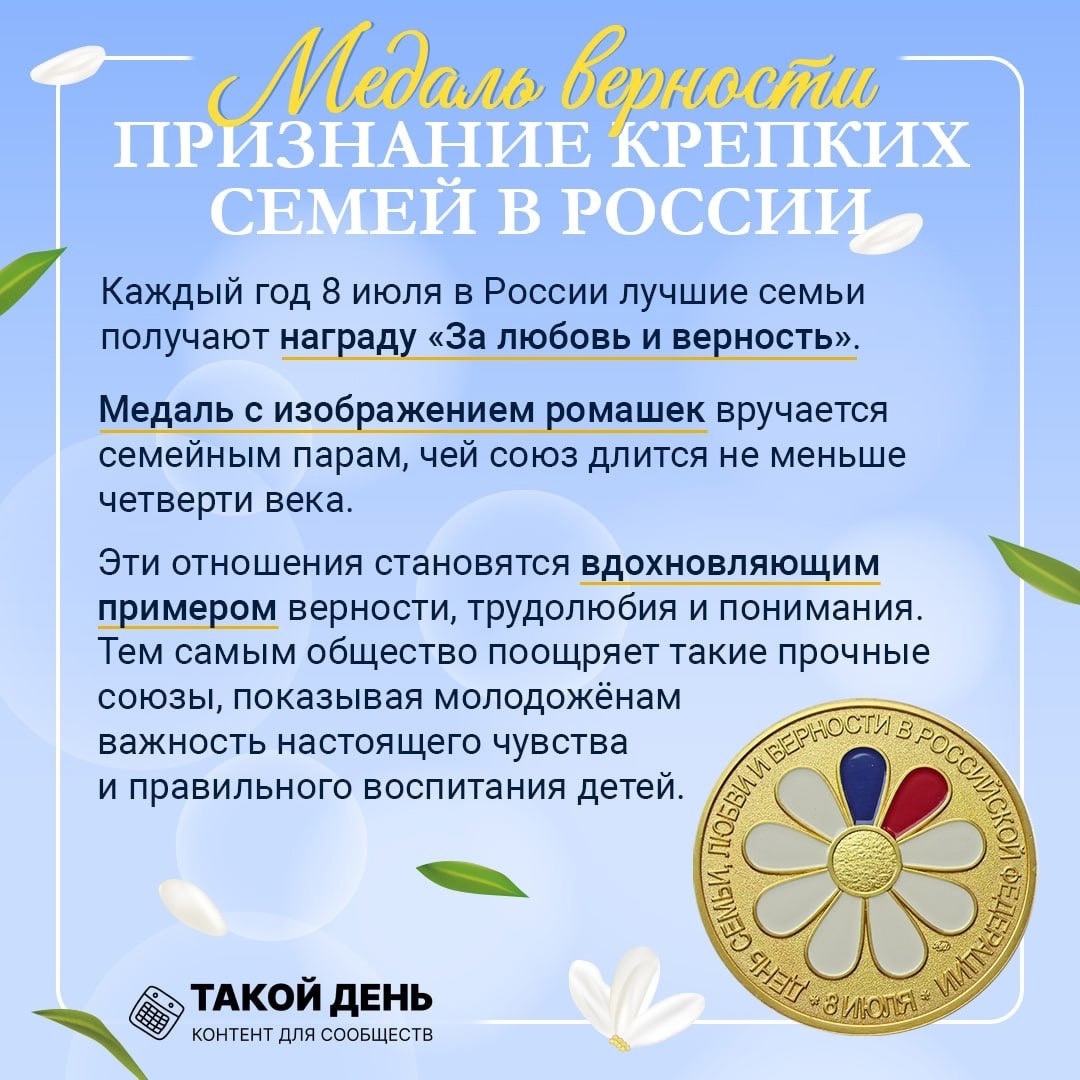 Медаль верности
ПРИЗНАНИЕ КРЕПКИХ СЕМЕЙ В РОССИИ

Каждый год 8 июля в России лучшие семьи получают награду «За любовь и верность».

Медаль с изображением ромашек вручается семейным парам, чей союз длится не меньше четверти века.

Эти отношения становятся вдохновляющим примером верности, трудолюбия и понимания. Тем самым общество поощряет такие прочные союзы, показывая молодожёнам важность настоящего чувства и правильного воспитания детей.

ДЕНЬ СЕМЬИ, ЛЮБВИ И ВЕРНОСТИ В РОССИЙСКОЙ ФЕДЕРАЦИИ
• 8 ИЮЛЯ •

ТАКОЙ ДЕНЬ
КОНТЕНТ ДЛЯ СООБЩЕСТВ